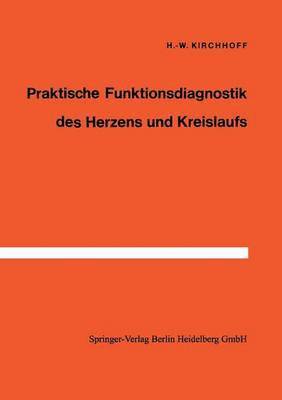 H.-W. KIRCHHOFF

Praktische Funktionsdiagnostik des Herzens und Kreislaufs

Springer-Verlag Berlin Heidelberg GmbH